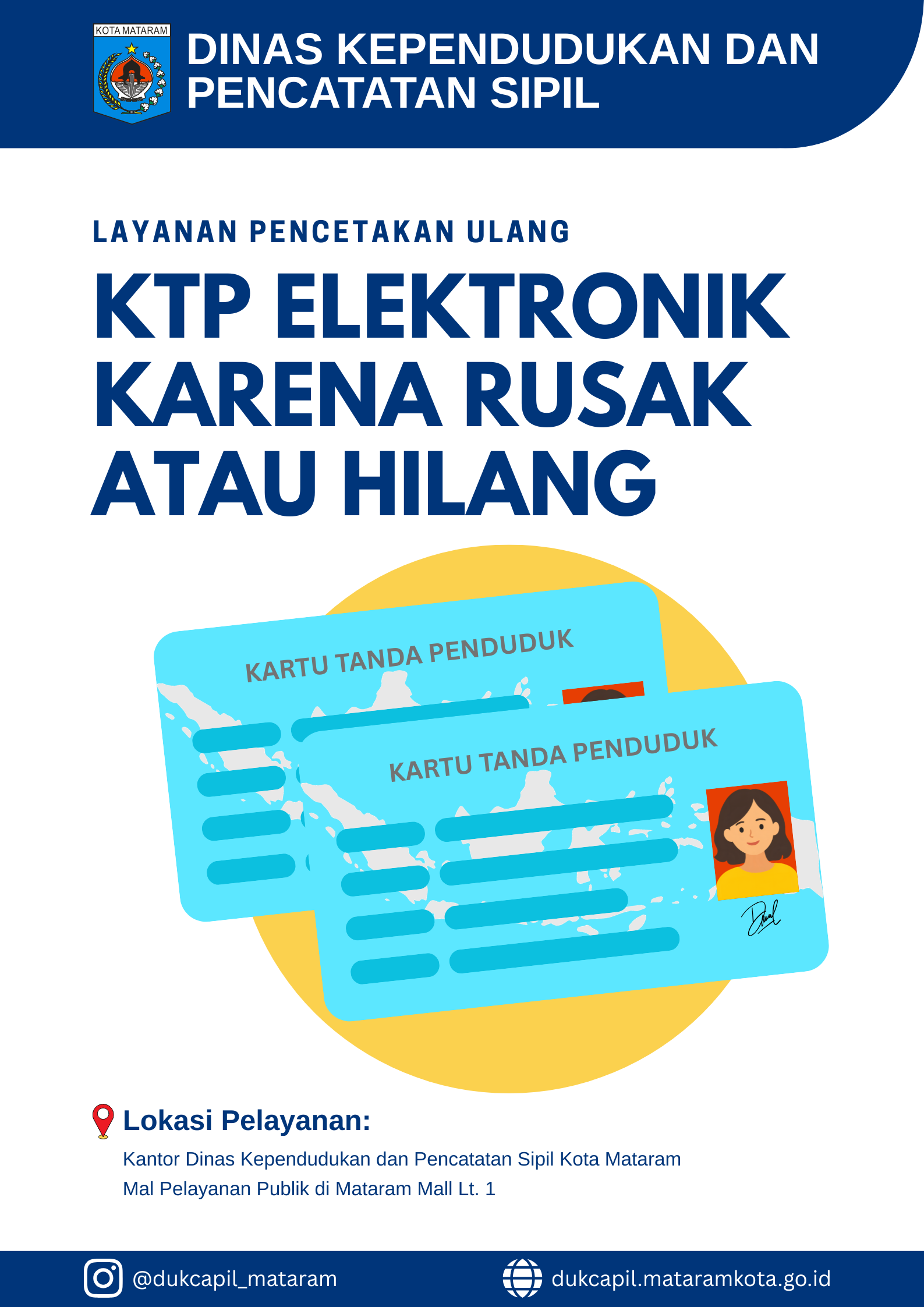 KOTA MATARAM

DINAS KEPENDUDUKAN DAN PENCATATAN SIPIL

LAYANAN PENCETAKAN ULANG

KTP ELEKTRONIK KARENA RUSAK ATAU HILANG

KARTU TANDA PENDUDUK

KARTU TANDA PENDUDUK

Lokasi Pelayanan:

Kantor Dinas Kependudukan dan Pencatatan Sipil Kota Mataram
Mal Pelayanan Publik di Mataram Mall Lt. 1

@dukcapil_mataram

dukcapil.mataramkota.go.id